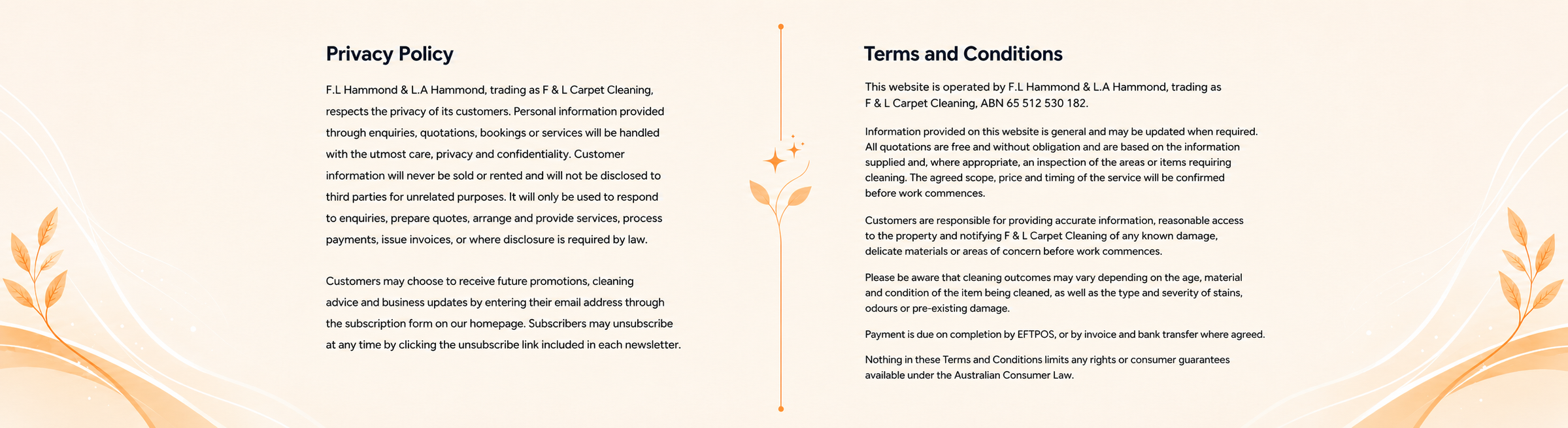 Privacy Policy

F.L Hammond & L.A Hammond, trading as F & L Carpet Cleaning, respects the privacy of its customers. Personal information provided through enquiries, quotations, bookings or services will be handled with the utmost care, privacy and confidentiality. Customer information will never be sold or rented and will not be disclosed to third parties for unrelated purposes. It will only be used to respond to enquiries, prepare quotes, arrange and provide services, process payments, issue invoices, or where disclosure is required by law.

Customers may choose to receive future promotions, cleaning advice and business updates by entering their email address through the subscription form on our homepage. Subscribers may unsubscribe at any time by clicking the unsubscribe link included in each newsletter.

Terms and Conditions

This website is operated by F.L Hammond & L.A Hammond, trading as F & L Carpet Cleaning, ABN 65 512 530 182.

Information provided on this website is general and may be updated when required. All quotations are free and without obligation and are based on the information supplied and, where appropriate, an inspection of the areas or items requiring cleaning. The agreed scope, price and timing of the service will be confirmed before work commences.

Customers are responsible for providing accurate information, reasonable access to the property and notifying F & L Carpet Cleaning of any known damage, delicate materials or areas of concern before work commences.

Please be aware that cleaning outcomes may vary depending on the age, material and condition of the item being cleaned, as well as the type and severity of stains, odours or pre-existing damage.

Payment is due on completion by EFTPOS, or by invoice and bank transfer where agreed.

Nothing in these Terms and Conditions limits any rights or consumer guarantees available under the Australian Consumer Law.